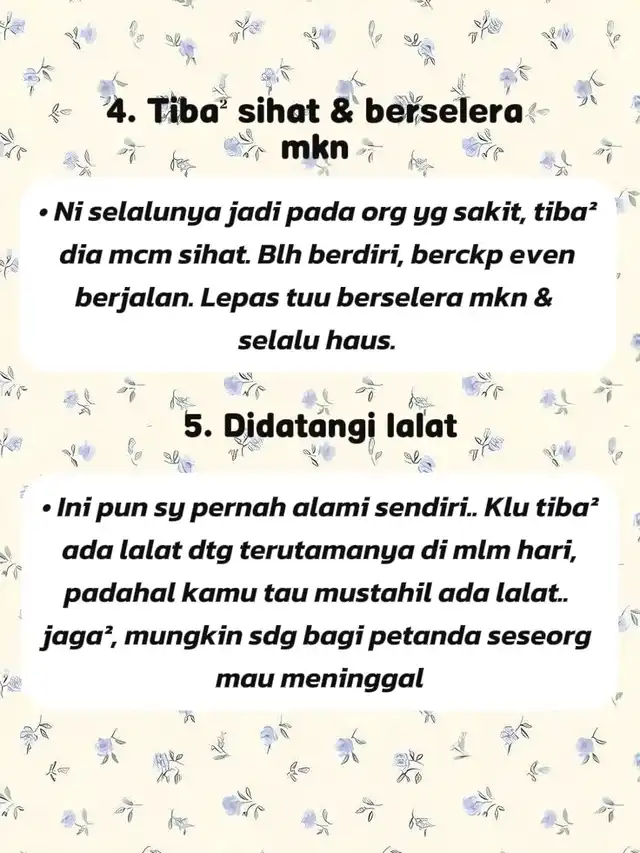 4. Tiba² sihat & berselera mkn

• Ni selalunya jadi pada org yg sakit, tiba² dia mcm sihat. Blh berdiri, berckp even berjalan. Lepas tuu berselera mkn & selalu haus.

5. Didatangi lalat

• Ini pun sy pernah alami sendiri.. Klu tiba² ada lalat dtg terutamanya di mlm hari, padahal kamu tau mustahil ada lalat.. jaga², mungkin sdg bagi petanda seseorg mau meninggal